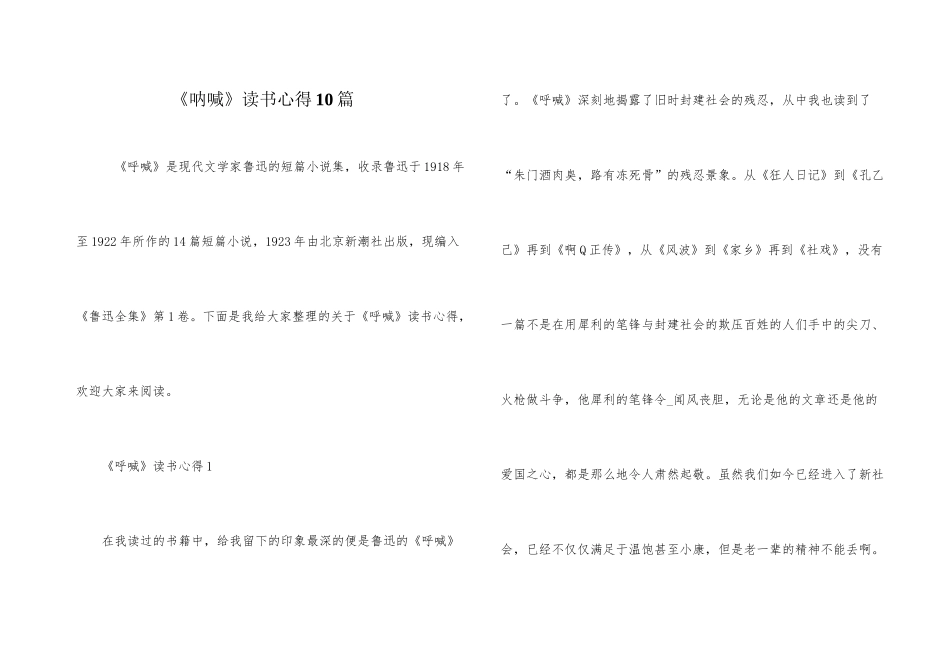 《呐喊》读书心得10篇

《呼喊》是现代文学家鲁迅的短篇小说集，收录鲁迅于1918年至1922年所作的14篇短篇小说，1923年由北京新潮社出版，现编入《鲁迅全集》第1卷。下面是我给大家整理的关于《呼喊》读书心得，欢迎大家来阅读。

《呼喊》读书心得1

在我读过的书籍中，给我留下的印象最深的便是鲁迅的《呼喊》了。《呼喊》深刻地揭露了旧时封建社会的残忍，从中我也读到了“朱门酒肉臭，路有冻死骨”的残忍景象。从《狂人日记》到《孔乙己》再到《啊Q正传》，从《风波》到《家乡》再到《社戏》，没有一篇不是在用犀利的笔锋与封建社会的欺压百姓的人们手中的尖刀、火枪做斗争，他犀利的笔锋令_闻风丧胆，无论是他的文章还是他的爱国之心，都是那么地令人肃然起敬。虽然我们如今已经进入了新社会，已经不仅仅满足于温饱甚至小康，但是老一辈的精神不能丢啊。